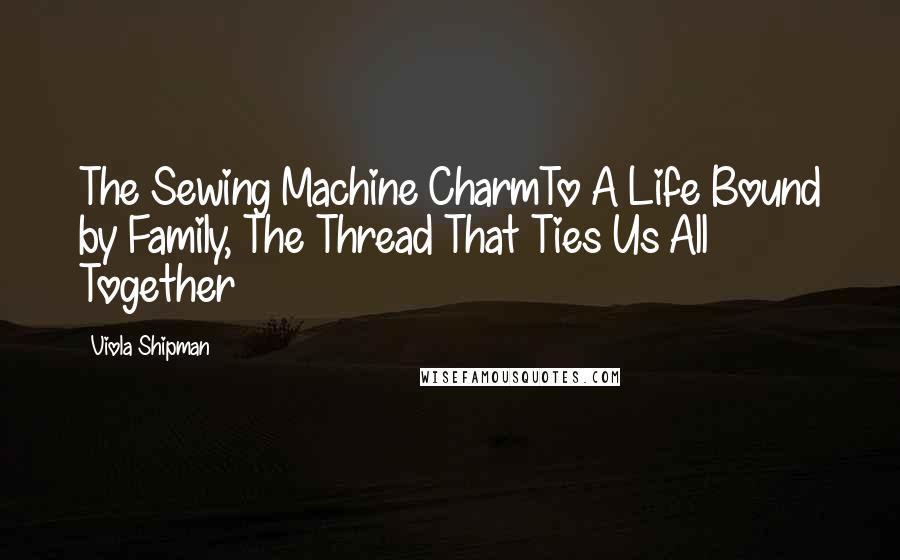 The Sewing Machine CharmTo A Life Bound by Family, The Thread That Ties Us All Together

Viola Shipman

WISEFAMOUSQUOTES.COM